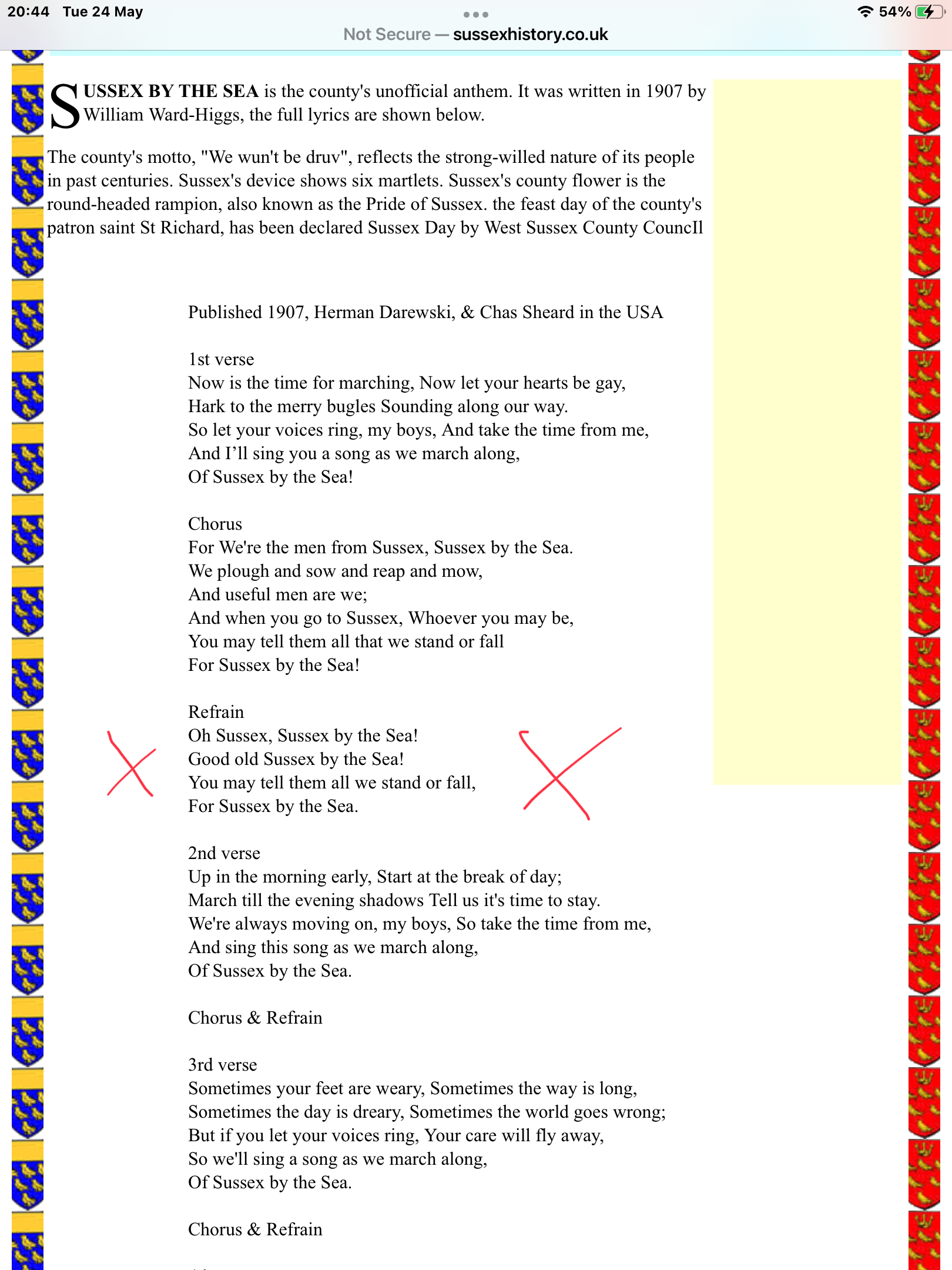 20:44 Tue 24 May
54%
Not Secure — sussexhistory.co.uk

SUSSEX BY THE SEA is the county's unofficial anthem. It was written in 1907 by William Ward-Higgs, the full lyrics are shown below.

The county's motto, "We wun't be druv", reflects the strong-willed nature of its people in past centuries. Sussex's device shows six martlets. Sussex's county flower is the round-headed rampion, also known as the Pride of Sussex. the feast day of the county's patron saint St Richard, has been declared Sussex Day by West Sussex County CouncIl

Published 1907, Herman Darewski, & Chas Sheard in the USA

1st verse
Now is the time for marching, Now let your hearts be gay,
Hark to the merry bugles Sounding along our way.
So let your voices ring, my boys, And take the time from me,
And I'll sing you a song as we march along,
Of Sussex by the Sea!

Chorus
For We're the men from Sussex, Sussex by the Sea.
We plough and sow and reap and mow,
And useful men are we;
And when you go to Sussex, Whoever you may be,
You may tell them all that we stand or fall
For Sussex by the Sea!

Refrain
Oh Sussex, Sussex by the Sea!
Good old Sussex by the Sea!
You may tell them all we stand or fall,
For Sussex by the Sea.

2nd verse
Up in the morning early, Start at the break of day;
March till the evening shadows Tell us it's time to stay.
We're always moving on, my boys, So take the time from me,
And sing this song as we march along,
Of Sussex by the Sea.

Chorus & Refrain

3rd verse
Sometimes your feet are weary, Sometimes the way is long,
Sometimes the day is dreary, Sometimes the world goes wrong;
But if you let your voices ring, Your care will fly away,
So we'll sing a song as we march along,
Of Sussex by the Sea.

Chorus & Refrain